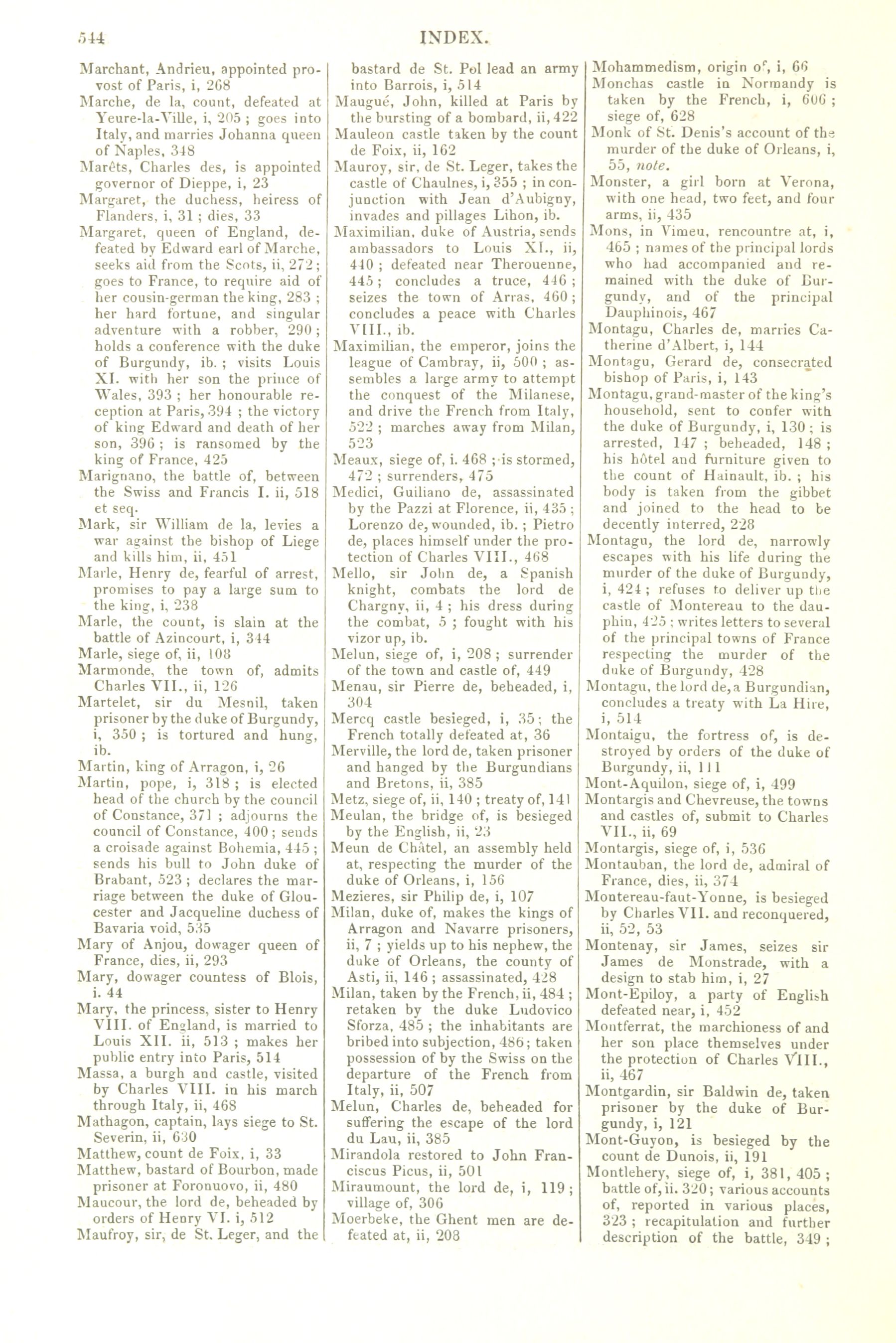 544 INDEX.

Marchant, Andrieu, appointed provost of Paris, i, 268
Marche, de la, count, defeated at Yeure-la-Ville, i, 205 ; goes into Italy, and marries Johanna queen of Naples, 348
Marêts, Charles des, is appointed governor of Dieppe, i, 23
Margaret, the duchess, heiress of Flanders, i, 31 ; dies, 33
Margaret, queen of England, defeated by Edward earl of Marche, seeks aid from the Scots, ii, 272 ; goes to France, to require aid of her cousin-german the king, 283 ; her hard fortune, and singular adventure with a robber, 290 ; holds a conference with the duke of Burgundy, ib. ; visits Louis XI. with her son the prince of Wales, 393 ; her honourable reception at Paris, 394 ; the victory of king Edward and death of her son, 396 ; is ransomed by the king of France, 425
Marignano, the battle of, between the Swiss and Francis I. ii, 518 et seq.
Mark, sir William de la, levies a war against the bishop of Liege and kills him, ii, 451
Marle, Henry de, fearful of arrest, promises to pay a large sum to the king, i, 238
Marle, the count, is slain at the battle of Azincourt, i, 344
Marle, siege of, ii, 108
Marmonde, the town of, admits Charles VII., ii, 126
Martelet, sir du Mesnil, taken prisoner by the duke of Burgundy, i, 350 ; is tortured and hung, ib.
Martin, king of Arragon, i, 26
Martin, pope, i, 318 ; is elected head of the church by the council of Constance, 371 ; adjourns the council of Constance, 400 ; sends a croisade against Bohemia, 445 ; sends his bull to John duke of Brabant, 523 ; declares the marriage between the duke of Gloucester and Jacqueline duchess of Bavaria void, 535
Mary of Anjou, dowager queen of France, dies, ii, 293
Mary, dowager countess of Blois, i. 44
Mary, the princess, sister to Henry VIII. of England, is married to Louis XII. ii, 513 ; makes her public entry into Paris, 514
Massa, a burgh and castle, visited by Charles VIII. in his march through Italy, ii, 468
Mathagon, captain, lays siege to St. Severin, ii, 630
Matthew, count de Foix, i, 33
Matthew, bastard of Bourbon, made prisoner at Foronuovo, ii, 480
Maucour, the lord de, beheaded by orders of Henry VI. i, 512
Maufroy, sir, de St. Leger, and the bastard de St. Pol lead an army into Barrois, i, 514
Maugué, John, killed at Paris by the bursting of a bombard, ii, 422
Mauleon castle taken by the count de Foix, ii, 162
Mauroy, sir, de St. Leger, takes the castle of Chaulnes, i, 355 ; in conjunction with Jean d'Aubigny, invades and pillages Lihon, ib.
Maximilian, duke of Austria, sends ambassadors to Louis XI., ii, 440 ; defeated near Therouenne, 445 ; concludes a truce, 446 ; seizes the town of Arras, 460 ; concludes a peace with Charles VIII., ib.
Maximilian, the emperor, joins the league of Cambray, ii, 500 ; assembles a large army to attempt the conquest of the Milanese, and drive the French from Italy, 522 ; marches away from Milan, 523
Meaux, siege of, i. 468 ; is stormed, 472 ; surrenders, 475
Medici, Guiliano de, assassinated by the Pazzi at Florence, ii, 435 ; Lorenzo de, wounded, ib. ; Pietro de, places himself under the protection of Charles VIII., 468
Mello, sir John de, a Spanish knight, combats the lord de Chargny, ii, 4 ; his dress during the combat, 5 ; fought with his vizor up, ib.
Melun, siege of, i, 208 ; surrender of the town and castle of, 449
Menau, sir Pierre de, beheaded, i, 304
Mercq castle besieged, i, 35 ; the French totally defeated at, 36
Merville, the lord de, taken prisoner and hanged by the Burgundians and Bretons, ii, 385
Metz, siege of, ii, 140 ; treaty of, 141
Meulan, the bridge of, is besieged by the English, ii, 23
Meun de Châtel, an assembly held at, respecting the murder of the duke of Orleans, i, 156
Mezieres, sir Philip de, i, 107
Milan, duke of, makes the kings of Arragon and Navarre prisoners, ii, 7 ; yields up to his nephew, the duke of Orleans, the county of Asti, ii, 146 ; assassinated, 428
Milan, taken by the French, ii, 484 ; retaken by the duke Ludovico Sforza, 485 ; the inhabitants are bribed into subjection, 486 ; taken possession of by the Swiss on the departure of the French from Italy, ii, 507
Melun, Charles de, beheaded for suffering the escape of the lord du Lau, ii, 385
Mirandola restored to John Franciscus Picus, ii, 501
Miraumount, the lord de, i, 119 ; village of, 306
Moerbeke, the Ghent men are defeated at, ii, 208
Mohammedism, origin of, i, 66
Monchas castle in Normandy is taken by the French, i, 606 ; siege of, 628
Monk of St. Denis's account of the murder of the duke of Orleans, i, 55, note.
Monster, a girl born at Verona, with one head, two feet, and four arms, ii, 435
Mons, in Vimeu, rencountre at, i, 465 ; names of the principal lords who had accompanied and remained with the duke of Burgundy, and of the principal Dauphinois, 467
Montagu, Charles de, marries Catherine d'Albert, i, 144
Montagu, Gerard de, consecrated bishop of Paris, i, 143
Montagu, grand-master of the king's household, sent to confer with the duke of Burgundy, i, 130 ; is arrested, 147 ; beheaded, 148 ; his hôtel and furniture given to the count of Hainault, ib. ; his body is taken from the gibbet and joined to the head to be decently interred, 228
Montagu, the lord de, narrowly escapes with his life during the murder of the duke of Burgundy, i, 424 ; refuses to deliver up the castle of Montereau to the dauphin, 425 ; writes letters to several of the principal towns of France respecting the murder of the duke of Burgundy, 428
Montagu, the lord de, a Burgundian, concludes a treaty with La Hire, i, 514
Montaigu, the fortress of, is destroyed by orders of the duke of Burgundy, ii, 111
Mont-Aquilon, siege of, i, 499
Montargis and Chevreuse, the towns and castles of, submit to Charles VII., ii, 69
Montargis, siege of, i, 536
Montauban, the lord de, admiral of France, dies, ii, 374
Montereau-faut-Yonne, is besieged by Charles VII. and reconquered, ii, 52, 53
Montenay, sir James, seizes sir James de Monstrade, with a design to stab him, i, 27
Mont-Epiloy, a party of English defeated near, i, 452
Montferrat, the marchioness of and her son place themselves under the protection of Charles VIII., ii, 467
Montgardin, sir Baldwin de, taken prisoner by the duke of Burgundy, i, 121
Mont-Guyon, is besieged by the count de Dunois, ii, 191
Montlehery, siege of, i, 381, 405 ; battle of, ii. 320 ; various accounts of, reported in various places, 323 ; recapitulation and further description of the battle, 349 ;